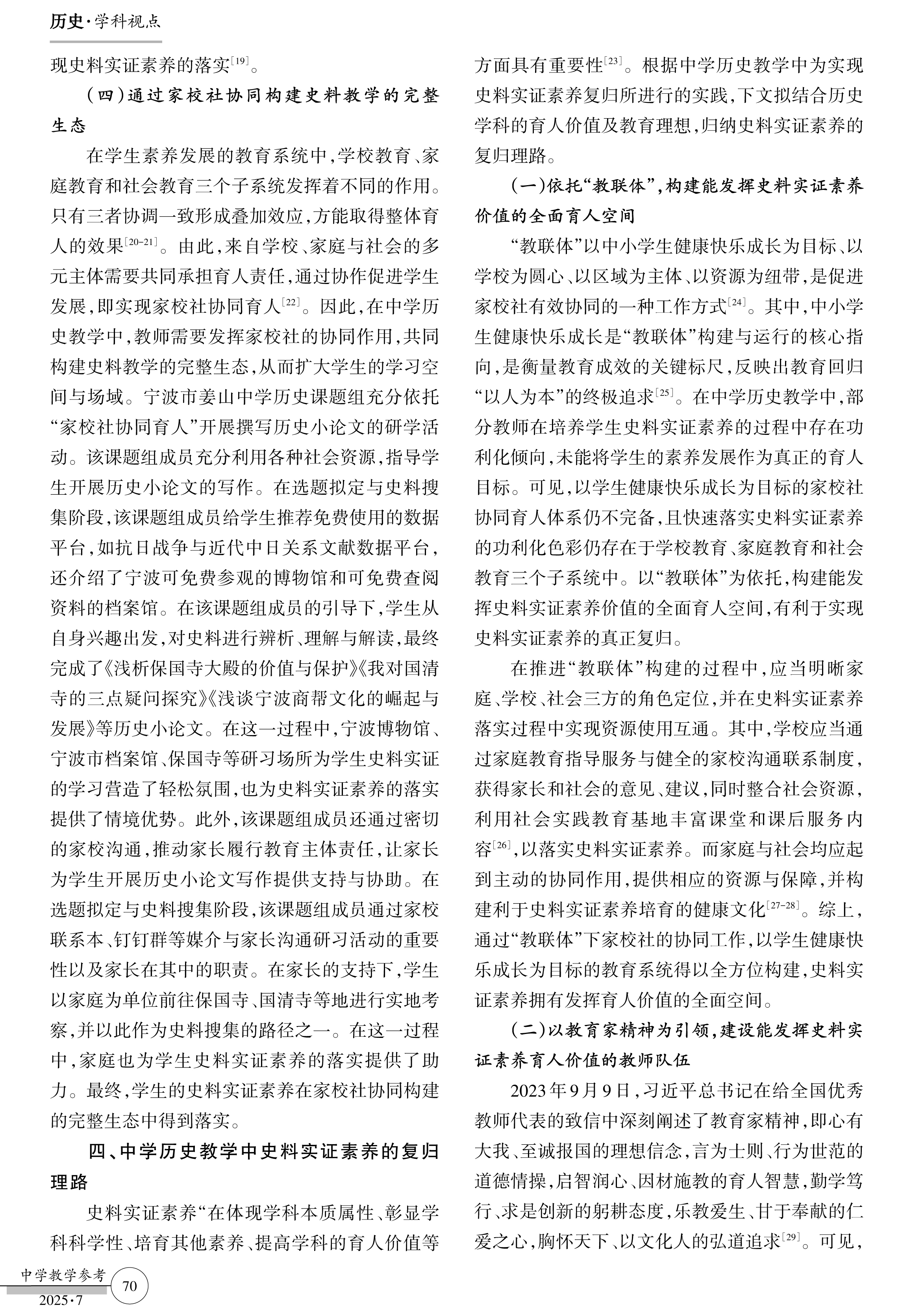 历史·学科视点

现史料实证素养的落实$^{[19]}$。

（四）通过家校社协同构建史料教学的完整生态

在学生素养发展的教育系统中，学校教育、家庭教育和社会教育三个子系统发挥着不同的作用。只有三者协调一致形成叠加效应，方能取得整体育人的效果$^{[20-21]}$。由此，来自学校、家庭与社会的多元主体需要共同承担育人责任，通过协作促进学生发展，即实现家校社协同育人$^{[22]}$。因此，在中学历史教学中，教师需要发挥家校社的协同作用，共同构建史料教学的完整生态，从而扩大学生的学习空间与场域。宁波市姜山中学历史课题组充分依托“家校社协同育人”开展撰写历史小论文的研学活动。该课题组成员充分利用各种社会资源，指导学生开展历史小论文的写作。在选题拟定与史料搜集阶段，该课题组成员给学生推荐免费使用的数据平台，如抗日战争与近代中日关系文献数据平台，还介绍了宁波可免费参观的博物馆和可免费查阅资料的档案馆。在该课题组成员的引导下，学生从自身兴趣出发，对史料进行辨析、理解与解读，最终完成了《浅析保国寺大殿的价值与保护》《我对国清寺的三点疑问探究》《浅谈宁波商帮文化的崛起与发展》等历史小论文。在这一过程中，宁波博物馆、宁波市档案馆、保国寺等研习场所为学生史料实证的学习营造了轻松氛围，也为史料实证素养的落实提供了情境优势。此外，该课题组成员还通过密切的家校沟通，推动家长履行教育主体责任，让家长为学生开展历史小论文写作提供支持与协助。在选题拟定与史料搜集阶段，该课题组成员通过家校联系本、钉钉群等媒介与家长沟通研习活动的重要性以及家长在其中的职责。在家长的支持下，学生以家庭为单位前往保国寺、国清寺等地进行实地考察，并以此作为史料搜集的路径之一。在这一过程中，家庭也为学生史料实证素养的落实提供了助力。最终，学生的史料实证素养在家校社协同构建的完整生态中得到落实。

四、中学历史教学中史料实证素养的复归理路

史料实证素养“在体现学科本质属性、彰显学科科学性、培育其他素养、提高学科的育人价值等方面具有重要性$^{[23]}$。根据中学历史教学中为实现史料实证素养复归所进行的实践，下文拟结合历史学科的育人价值及教育理想，归纳史料实证素养的复归理路。

（一）依托“教联体”，构建能发挥史料实证素养价值的全面育人空间

“教联体”以中小学生健康快乐成长为目标、以学校为圆心、以区域为主体、以资源为纽带，是促进家校社有效协同的一种工作方式$^{[24]}$。其中，中小学生健康快乐成长是“教联体”构建与运行的核心指向，是衡量教育成效的关键标尺，反映出教育回归“以人为本”的终极追求$^{[25]}$。在中学历史教学中，部分教师在培养学生史料实证素养的过程中存在功利化倾向，未能将学生的素养发展作为真正的育人目标。可见，以学生健康快乐成长为目标的家校社协同育人体系仍不完备，且快速落实史料实证素养的功利化色彩仍存在于学校教育、家庭教育和社会教育三个子系统中。以“教联体”为依托，构建能发挥史料实证素养价值的全面育人空间，有利于实现史料实证素养的真正复归。

在推进“教联体”构建的过程中，应当明晰家庭、学校、社会三方的角色定位，并在史料实证素养落实过程中实现资源使用互通。其中，学校应当通过家庭教育指导服务与健全的家校沟通联系制度，获得家长和社会的意见、建议，同时整合社会资源，利用社会实践教育基地丰富课堂和课后服务内容$^{[26]}$，以落实史料实证素养。而家庭与社会均应起到主动的协同作用，提供相应的资源与保障，并构建利于史料实证素养培育的健康文化$^{[27-28]}$。综上，通过“教联体”下家校社的协同工作，以学生健康快乐成长为目标的教育系统得以全方位构建，史料实证素养拥有发挥育人价值的全面空间。

（二）以教育家精神为引领，建设能发挥史料实证素养育人价值的教师队伍

2023年9月9日，习近平总书记在给全国优秀教师代表的致信中深刻阐述了教育家精神，即心有大我、至诚报国的理想信念，言为士则、行为世范的道德情操，启智润心、因材施教的育人智慧，勤学笃行、求是创新的躬耕态度，乐教爱生、甘于奉献的仁爱之心，胸怀天下、以文化人的弘道追求$^{[29]}$。可见，

中学教学参考 70
2025·7